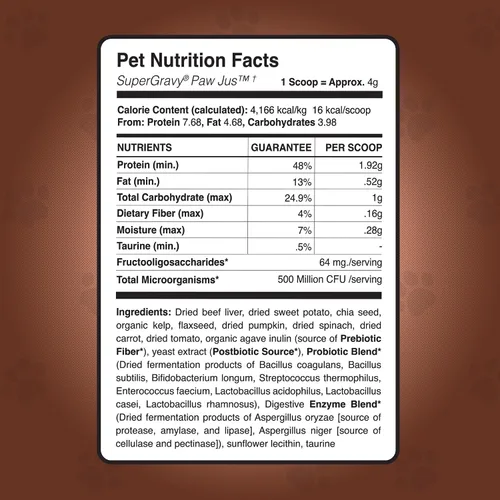 Pet Nutrition Facts

SuperGravy® Paw Jus™ † 1 Scoop = Approx. 4g

Calorie Content (calculated): 4,166 kcal/kg 16 kcal/scoop
From: Protein 7.68, Fat 4.68, Carbohydrates 3.98

| NUTRIENTS | GUARANTEE | PER SCOOP |
|---|---|---|
| Protein (min.) | 48% | 1.92g |
| Fat (min.) | 13% | .52g |
| Total Carbohydrate (max) | 24.9% | 1g |
| Dietary Fiber (max) | 4% | .16g |
| Moisture (max) | 7% | .28g |
| Taurine (min.) | .5% | - |
| Fructooligosaccharides* | | 64 mg./serving |
| Total Microorganisms* | | 500 Million CFU /serving |

Ingredients: Dried beef liver, dried sweet potato, chia seed, organic kelp, flaxseed, dried pumpkin, dried spinach, dried carrot, dried tomato, organic agave inulin (source of Prebiotic Fiber*), yeast extract (Postbiotic Source*), Probiotic Blend* (Dried fermentation products of Bacillus coagulans, Bacillus subtilis, Bifidobacterium longum, Streptococcus thermophilus, Enterococcus faecium, Lactobacillus acidophilus, Lactobacillus casei, Lactobacillus rhamnosus), Digestive Enzyme Blend* (Dried fermentation products of Aspergillus oryzae [source of protease, amylase, and lipase], Aspergillus niger [source of cellulase and pectinase]), sunflower lecithin, taurine